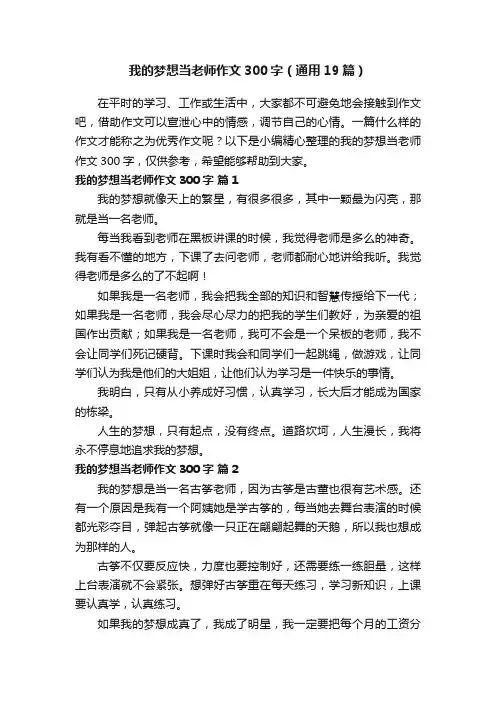 我的梦想当老师作文300字（通用19篇）

在平时的学习、工作或生活中，大家都不可避免地会接触到作文吧，借助作文可以宣泄心中的情感，调节自己的心情。一篇什么样的作文才能称之为优秀作文呢？以下是小编精心整理的我的梦想当老师作文300字，仅供参考，希望能够帮助到大家。

我的梦想当老师作文300字 篇1

我的梦想就像天上的繁星，有很多很多，其中一颗最为闪亮，那就是当一名老师。

每当我看到老师在黑板讲课的时候，我觉得老师是多么的神奇。我有看不懂的地方，下课了去问老师，老师都耐心地讲给我听。我觉得老师是多么的了不起啊！

如果我是一名老师，我会把我全部的知识和智慧传授给下一代；如果我是一名老师，我会尽心尽力的把我的学生们教好，为亲爱的祖国作出贡献；如果我是一名老师，我可不会是一个呆板的老师，我不会让同学们死记硬背。下课时我会和同学们一起跳绳，做游戏，让同学们认为我是他们的大姐姐，让他们认为学习是一件快乐的事情。

我明白，只有从小养成好习惯，认真学习，长大后才能成为国家的栋梁。

人生的梦想，只有起点，没有终点。道路坎坷，人生漫长，我将永不停息地追求我的梦想。

我的梦想当老师作文300字 篇2

我的梦想是当一名古筝老师，因为古筝是古董也很有艺术感。还有一个原因是我有一个阿姨她是学古筝的，每当她去舞台表演的时候都光彩夺目，弹起古筝就像一只正在翩翩起舞的天鹅，所以我也想成为那样的人。

古筝不仅要反应快，力度也要控制好，还需要练一练胆量，这样上台表演就不会紧张。想弹好古筝重在每天练习，学习新知识，上课要认真学，认真练习。

如果我的梦想成真了，我成了明星，我一定要把每个月的工资分